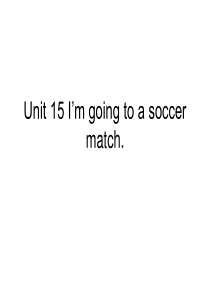 Unit 15 I’m going to a soccer match.